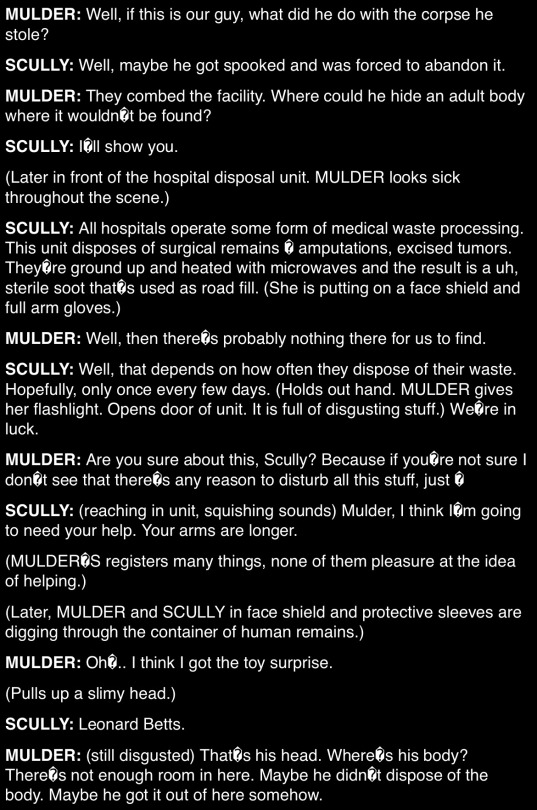 MULDER: Well, if this is our guy, what did he do with the corpse he stole?

SCULLY: Well, maybe he got spooked and was forced to abandon it.

MULDER: They combed the facility. Where could he hide an adult body where it wouldn�t be found?

SCULLY: I�ll show you.

(Later in front of the hospital disposal unit. MULDER looks sick throughout the scene.)

SCULLY: All hospitals operate some form of medical waste processing. This unit disposes of surgical remains � amputations, excised tumors. They�re ground up and heated with microwaves and the result is a uh, sterile soot that�s used as road fill. (She is putting on a face shield and full arm gloves.)

MULDER: Well, then there�s probably nothing there for us to find.

SCULLY: Well, that depends on how often they dispose of their waste. Hopefully, only once every few days. (Holds out hand. MULDER gives her flashlight. Opens door of unit. It is full of disgusting stuff.) We�re in luck.

MULDER: Are you sure about this, Scully? Because if you�re not sure I don�t see that there�s any reason to disturb all this stuff, just �

SCULLY: (reaching in unit, squishing sounds) Mulder, I think I�m going to need your help. Your arms are longer.

(MULDER�S registers many things, none of them pleasure at the idea of helping.)

(Later, MULDER and SCULLY in face shield and protective sleeves are digging through the container of human remains.)

MULDER: Oh�.. I think I got the toy surprise.

(Pulls up a slimy head.)

SCULLY: Leonard Betts.

MULDER: (still disgusted) That�s his head. Where�s his body? There�s not enough room in here. Maybe he didn�t dispose of the body. Maybe he got it out of here somehow.